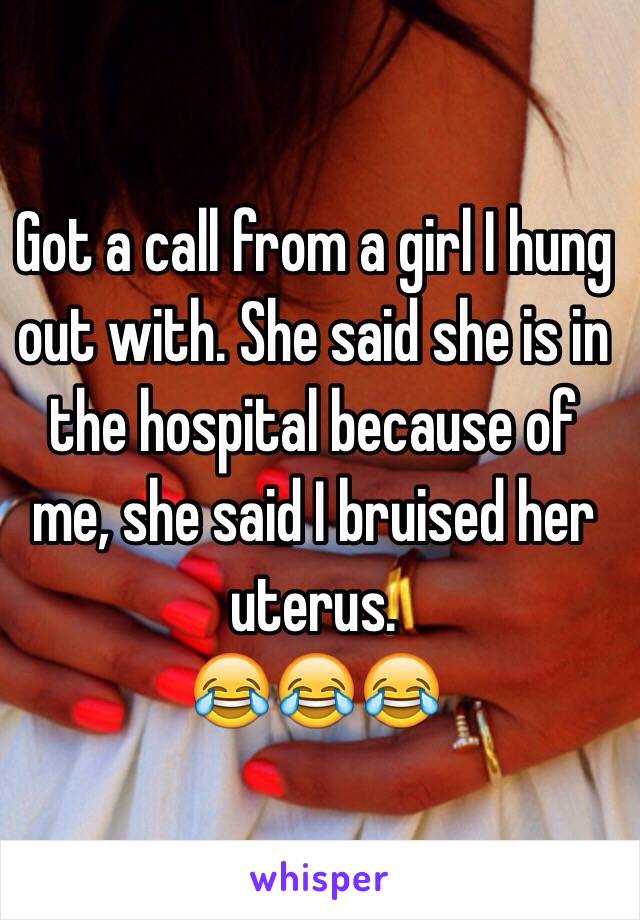 Got a call from a girl I hung out with. She said she is in the hospital because of me, she said I bruised her uterus.
😂😂😂

whisper